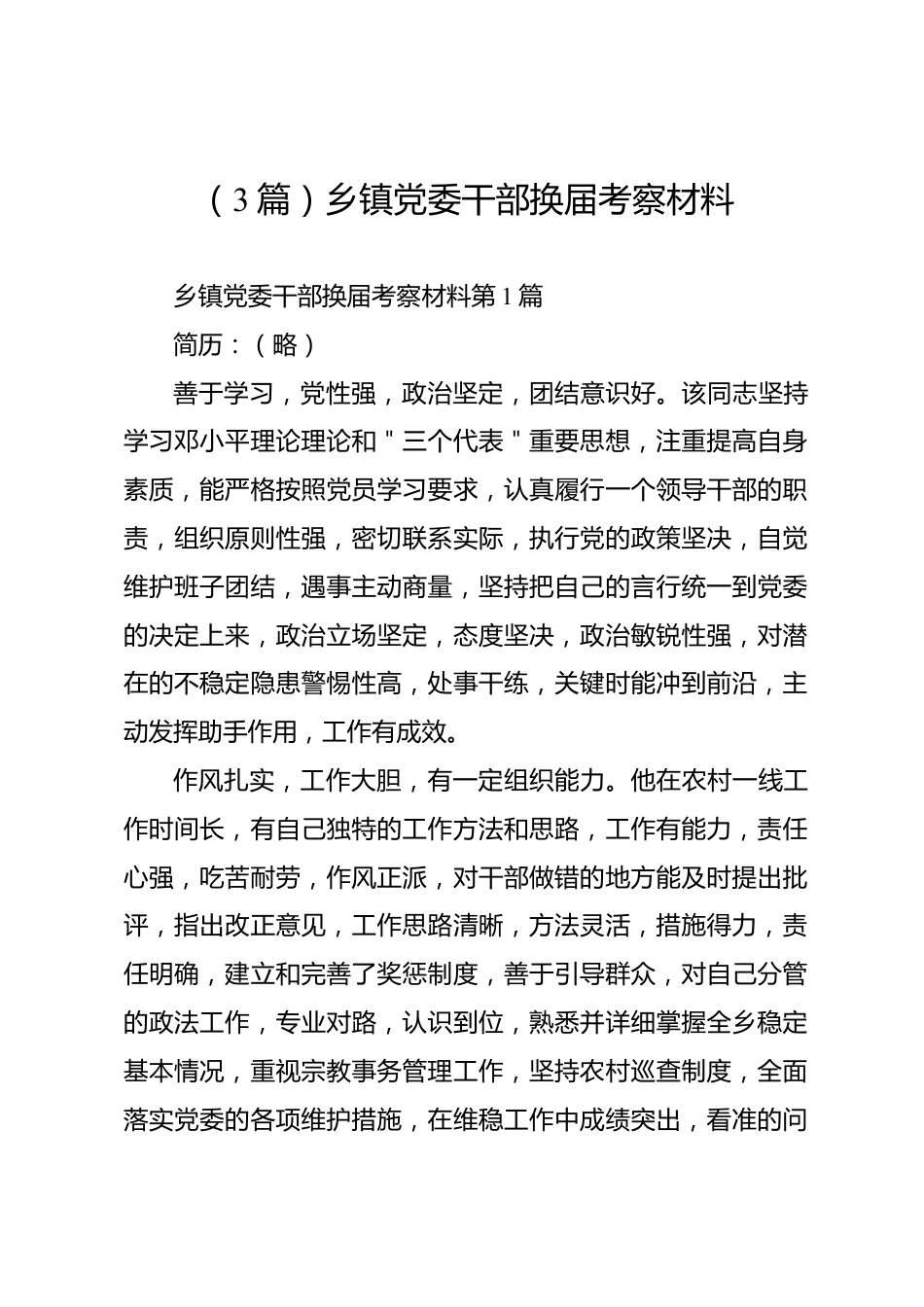 （3篇）乡镇党委干部换届考察材料

乡镇党委干部换届考察材料第1篇

简历：（略）

善于学习，党性强，政治坚定，团结意识好。该同志坚持学习邓小平理论理论和＂三个代表＂重要思想，注重提高自身素质，能严格按照党员学习要求，认真履行一个领导干部的职责，组织原则性强，密切联系实际，执行党的政策坚决，自觉维护班子团结，遇事主动商量，坚持把自己的言行统一到党委的决定上来，政治立场坚定，态度坚决，政治敏锐性强，对潜在的不稳定隐患警惕性高，处事干练，关键时能冲到前沿，主动发挥助手作用，工作有成效。

作风扎实，工作大胆，有一定组织能力。他在农村一线工作时间长，有自己独特的工作方法和思路，工作有能力，责任心强，吃苦耐劳，作风正派，对干部做错的地方能及时提出批评，指出改正意见，工作思路清晰，方法灵活，措施得力，责任明确，建立和完善了奖惩制度，善于引导群众，对自己分管的政法工作，专业对路，认识到位，熟悉并详细掌握全乡稳定基本情况，重视宗教事务管理工作，坚持农村巡查制度，全面落实党委的各项维护措施，在维稳工作中成绩突出，看准的问